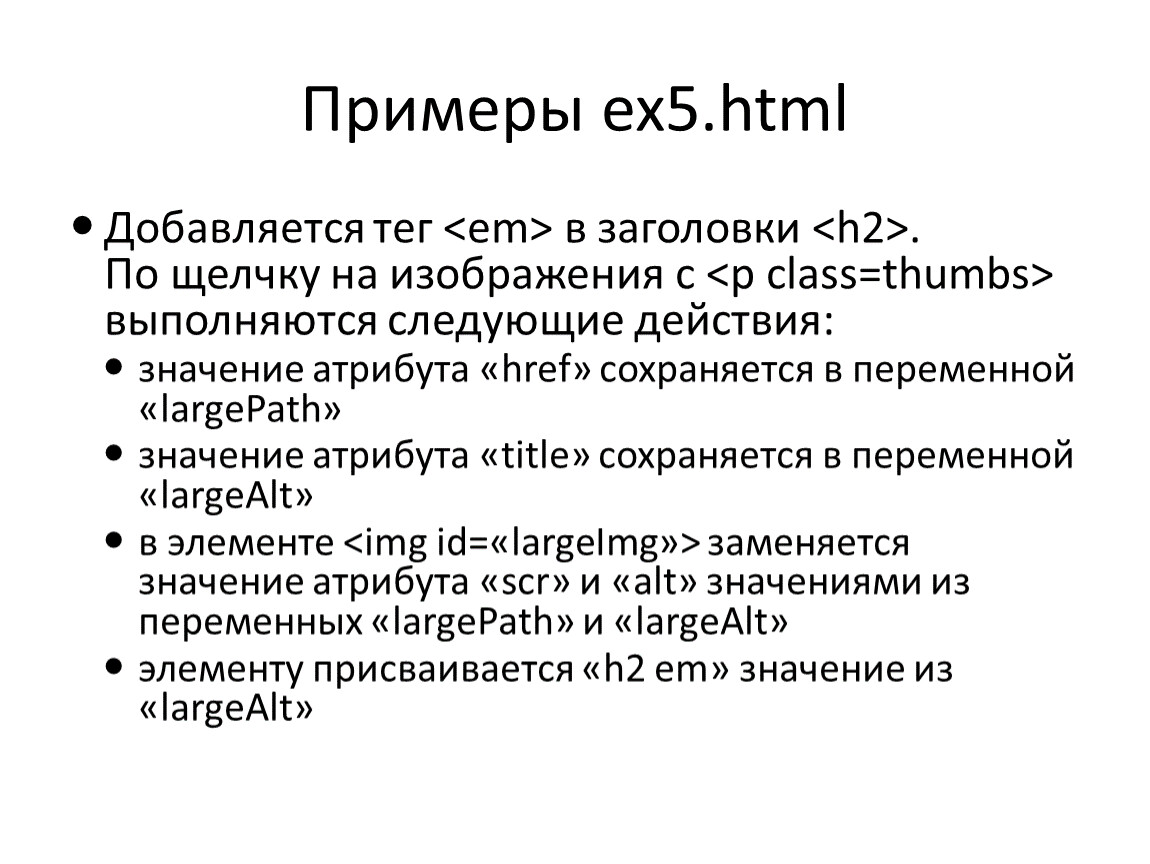 Примеры ex5.html

• Добавляется тег <em> в заголовки <h2>.
По щелчку на изображения с <p class=thumbs> выполняются следующие действия:
  • значение атрибута «href» сохраняется в переменной «largePath»
  • значение атрибута «title» сохраняется в переменной «largeAlt»
  • в элементе <img id=«largeImg»> заменяется значение атрибута «scr» и «alt» значениями из переменных «largePath» и «largeAlt»
  • элементу присваивается «h2 em» значение из «largeAlt»